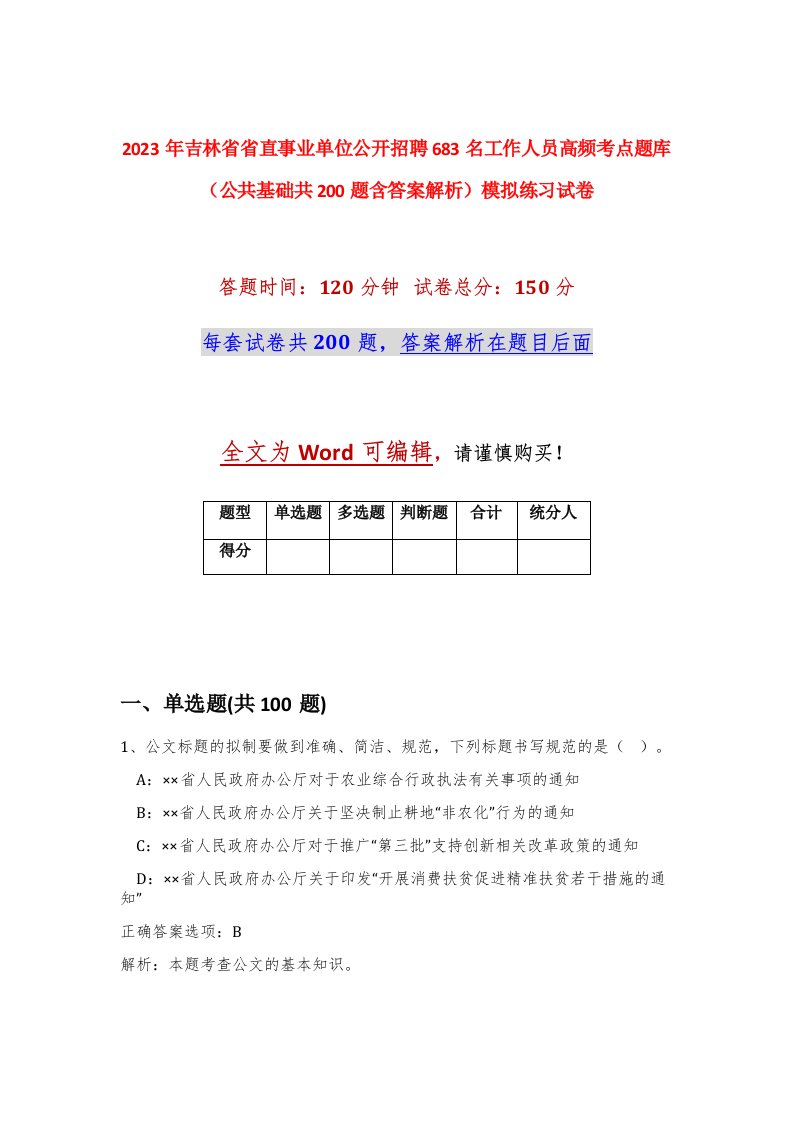 2023年吉林省省直事业单位公开招聘683名工作人员高频考点题库（公共基础共200题含答案解析）模拟练习试卷

答题时间：120分钟 试卷总分：150分

每套试卷共200题，答案解析在题目后面

全文为Word可编辑，请谨慎购买！

| 题型 | 单选题 | 多选题 | 判断题 | 合计 | 统分人 |
|---|---|---|---|---|---|
| 得分 | | | | | |

一、单选题(共100 题)

1、公文标题的拟制要做到准确、简洁、规范，下列标题书写规范的是（ ）。

A：××省人民政府办公厅对于农业综合行政执法有关事项的通知

B：××省人民政府办公厅关于坚决制止耕地“非农化”行为的通知

C：××省人民政府办公厅对于推广“第三批”支持创新相关改革政策的通知

D：××省人民政府办公厅关于印发“开展消费扶贫促进精准扶贫若干措施的通知”

正确答案选项：B

解析：本题考查公文的基本知识。